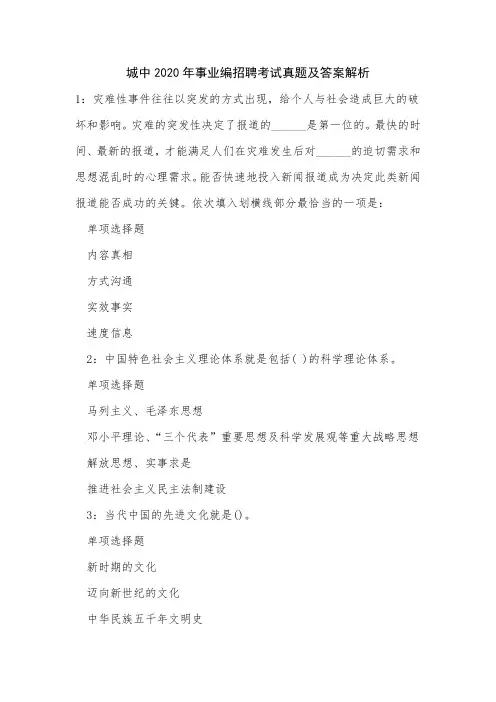 城中2020年事业编招聘考试真题及答案解析

1：灾难性事件往往以突发的方式出现，给个人与社会造成巨大的破坏和影响。灾难的突发性决定了报道的______是第一位的。最快的时间、最新的报道，才能满足人们在灾难发生后对______的迫切需求和思想混乱时的心理需求。能否快速地投入新闻报道成为决定此类新闻报道能否成功的关键。依次填入划横线部分最恰当的一项是：

单项选择题

内容真相

方式沟通

实效事实

速度信息

2：中国特色社会主义理论体系就是包括( )的科学理论体系。

单项选择题

马列主义、毛泽东思想

邓小平理论、“三个代表”重要思想及科学发展观等重大战略思想

解放思想、实事求是

推进社会主义民主法制建设

3：当代中国的先进文化就是()。

单项选择题

新时期的文化

迈向新世纪的文化

中华民族五千年文明史